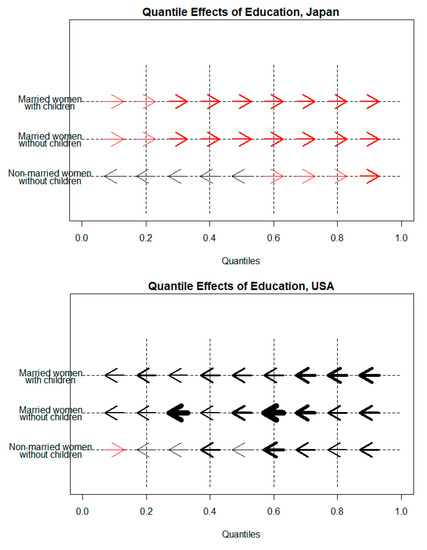 Quantile Effects of Education, Japan

Married women with children

Married women without children

Non-married women without children

0.0 0.2 0.4 0.6 0.8 1.0

Quantiles

Quantile Effects of Education, USA

Married women with children

Married women without children

Non-married women without children

0.0 0.2 0.4 0.6 0.8 1.0

Quantiles